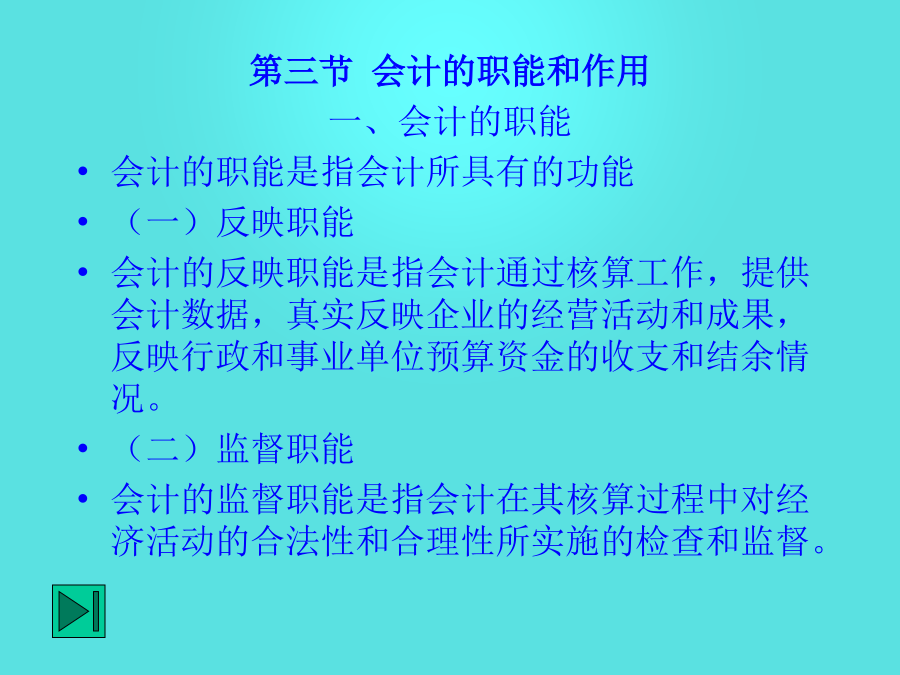 第三节 会计的职能和作用

一、会计的职能

• 会计的职能是指会计所具有的功能

• （一）反映职能

• 会计的反映职能是指会计通过核算工作，提供会计数据，真实反映企业的经营活动和成果，反映行政和事业单位预算资金的收支和结余情况。

• （二）监督职能

• 会计的监督职能是指会计在其核算过程中对经济活动的合法性和合理性所实施的检查和监督。